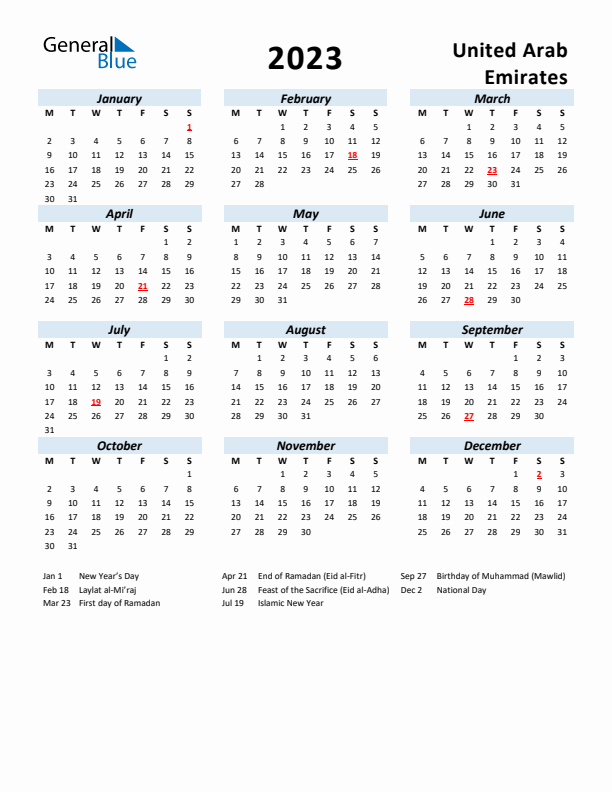 General Blue

2023

United Arab Emirates

January

| M | T | W | T | F | S | S |
|---|---|---|---|---|---|---|
| | | | | | | 1 |
| 2 | 3 | 4 | 5 | 6 | 7 | 8 |
| 9 | 10 | 11 | 12 | 13 | 14 | 15 |
| 16 | 17 | 18 | 19 | 20 | 21 | 22 |
| 23 | 24 | 25 | 26 | 27 | 28 | 29 |
| 30 | 31 | | | | | |

February

| M | T | W | T | F | S | S |
|---|---|---|---|---|---|---|
| | | 1 | 2 | 3 | 4 | 5 |
| 6 | 7 | 8 | 9 | 10 | 11 | 12 |
| 13 | 14 | 15 | 16 | 17 | 18 | 19 |
| 20 | 21 | 22 | 23 | 24 | 25 | 26 |
| 27 | 28 | | | | | |

March

| M | T | W | T | F | S | S |
|---|---|---|---|---|---|---|
| | | 1 | 2 | 3 | 4 | 5 |
| 6 | 7 | 8 | 9 | 10 | 11 | 12 |
| 13 | 14 | 15 | 16 | 17 | 18 | 19 |
| 20 | 21 | 22 | 23 | 24 | 25 | 26 |
| 27 | 28 | 29 | 30 | 31 | | |

April

| M | T | W | T | F | S | S |
|---|---|---|---|---|---|---|
| | | | | | 1 | 2 |
| 3 | 4 | 5 | 6 | 7 | 8 | 9 |
| 10 | 11 | 12 | 13 | 14 | 15 | 16 |
| 17 | 18 | 19 | 20 | 21 | 22 | 23 |
| 24 | 25 | 26 | 27 | 28 | 29 | 30 |

May

| M | T | W | T | F | S | S |
|---|---|---|---|---|---|---|
| 1 | 2 | 3 | 4 | 5 | 6 | 7 |
| 8 | 9 | 10 | 11 | 12 | 13 | 14 |
| 15 | 16 | 17 | 18 | 19 | 20 | 21 |
| 22 | 23 | 24 | 25 | 26 | 27 | 28 |
| 29 | 30 | 31 | | | | |

June

| M | T | W | T | F | S | S |
|---|---|---|---|---|---|---|
| | | | 1 | 2 | 3 | 4 |
| 5 | 6 | 7 | 8 | 9 | 10 | 11 |
| 12 | 13 | 14 | 15 | 16 | 17 | 18 |
| 19 | 20 | 21 | 22 | 23 | 24 | 25 |
| 26 | 27 | 28 | 29 | 30 | | |

July

| M | T | W | T | F | S | S |
|---|---|---|---|---|---|---|
| | | | | | 1 | 2 |
| 3 | 4 | 5 | 6 | 7 | 8 | 9 |
| 10 | 11 | 12 | 13 | 14 | 15 | 16 |
| 17 | 18 | 19 | 20 | 21 | 22 | 23 |
| 24 | 25 | 26 | 27 | 28 | 29 | 30 |
| 31 | | | | | | |

August

| M | T | W | T | F | S | S |
|---|---|---|---|---|---|---|
| | 1 | 2 | 3 | 4 | 5 | 6 |
| 7 | 8 | 9 | 10 | 11 | 12 | 13 |
| 14 | 15 | 16 | 17 | 18 | 19 | 20 |
| 21 | 22 | 23 | 24 | 25 | 26 | 27 |
| 28 | 29 | 30 | 31 | | | |

September

| M | T | W | T | F | S | S |
|---|---|---|---|---|---|---|
| | | | | 1 | 2 | 3 |
| 4 | 5 | 6 | 7 | 8 | 9 | 10 |
| 11 | 12 | 13 | 14 | 15 | 16 | 17 |
| 18 | 19 | 20 | 21 | 22 | 23 | 24 |
| 25 | 26 | 27 | 28 | 29 | 30 | |

October

| M | T | W | T | F | S | S |
|---|---|---|---|---|---|---|
| | | | | | | 1 |
| 2 | 3 | 4 | 5 | 6 | 7 | 8 |
| 9 | 10 | 11 | 12 | 13 | 14 | 15 |
| 16 | 17 | 18 | 19 | 20 | 21 | 22 |
| 23 | 24 | 25 | 26 | 27 | 28 | 29 |
| 30 | 31 | | | | | |

November

| M | T | W | T | F | S | S |
|---|---|---|---|---|---|---|
| | | 1 | 2 | 3 | 4 | 5 |
| 6 | 7 | 8 | 9 | 10 | 11 | 12 |
| 13 | 14 | 15 | 16 | 17 | 18 | 19 |
| 20 | 21 | 22 | 23 | 24 | 25 | 26 |
| 27 | 28 | 29 | 30 | | | |

December

| M | T | W | T | F | S | S |
|---|---|---|---|---|---|---|
| | | | | 1 | 2 | 3 |
| 4 | 5 | 6 | 7 | 8 | 9 | 10 |
| 11 | 12 | 13 | 14 | 15 | 16 | 17 |
| 18 | 19 | 20 | 21 | 22 | 23 | 24 |
| 25 | 26 | 27 | 28 | 29 | 30 | 31 |

Jan 1 New Year's Day
Feb 18 Laylat al-Mi'raj
Mar 23 First day of Ramadan

Apr 21 End of Ramadan (Eid al-Fitr)
Jun 28 Feast of the Sacrifice (Eid al-Adha)
Jul 19 Islamic New Year

Sep 27 Birthday of Muhammad (Mawlid)
Dec 2 National Day